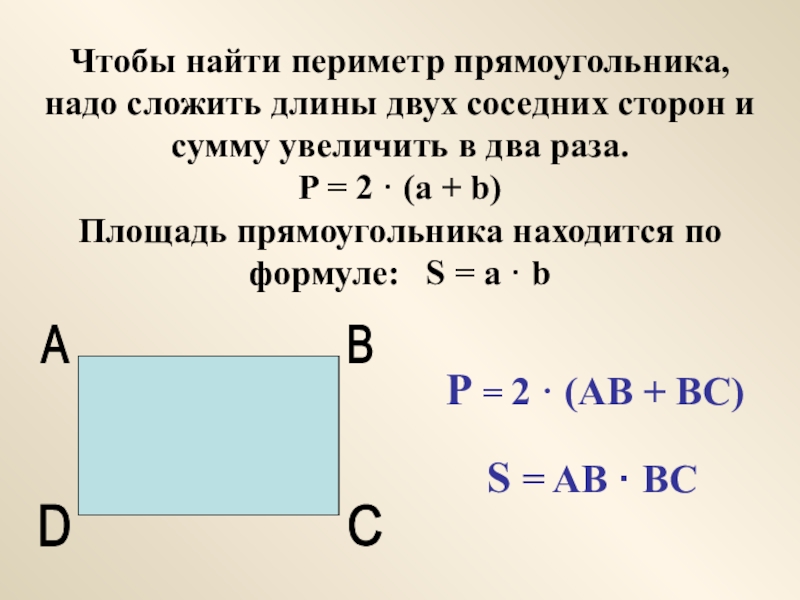 Чтобы найти периметр прямоугольника, надо сложить длины двух соседних сторон и сумму увеличить в два раза.

$P = 2 \cdot (a + b)$

Площадь прямоугольника находится по формуле: $S = a \cdot b$

A

B

D

C

$P = 2 \cdot (AB + BC)$

$S = AB \cdot BC$